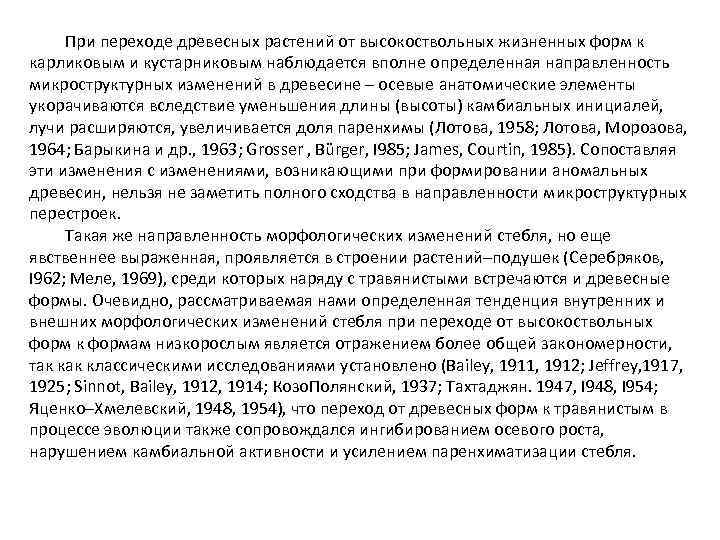 При переходе древесных растений от высокоствольных жизненных форм к карликовым и кустарниковым наблюдается вполне определенная направленность микроструктурных изменений в древесине – осевые анатомические элементы укорачиваются вследствие уменьшения длины (высоты) камбиальных инициалей, лучи расширяются, увеличивается доля паренхимы (Лотова, 1958; Лотова, Морозова, 1964; Барыкина и др., 1963; Grosser , Bürger, I985; James, Courtin, 1985). Сопоставляя эти изменения с изменениями, возникающими при формировании аномальных древесин, нельзя не заметить полного сходства в направленности микроструктурных перестроек.

Такая же направленность морфологических изменений стебля, но еще явственнее выраженная, проявляется в строении растений–подушек (Серебряков, I962; Меле, 1969), среди которых наряду с травянистыми встречаются и древесные формы. Очевидно, рассматриваемая нами определенная тенденция внутренних и внешних морфологических изменений стебля при переходе от высокоствольных форм к формам низкорослым является отражением более общей закономерности, так как классическими исследованиями установлено (Bailey, 1911, 1912; Jeffrey,1917, 1925; Sinnot, Bailey, 1912, 1914; КозоПолянский, 1937; Тахтаджян. 1947, I948, I954; Яценко–Хмелевский, 1948, 1954), что переход от древесных форм к травянистым в процессе эволюции также сопровождался ингибированием осевого роста, нарушением камбиальной активности и усилением паренхиматизации стебля.